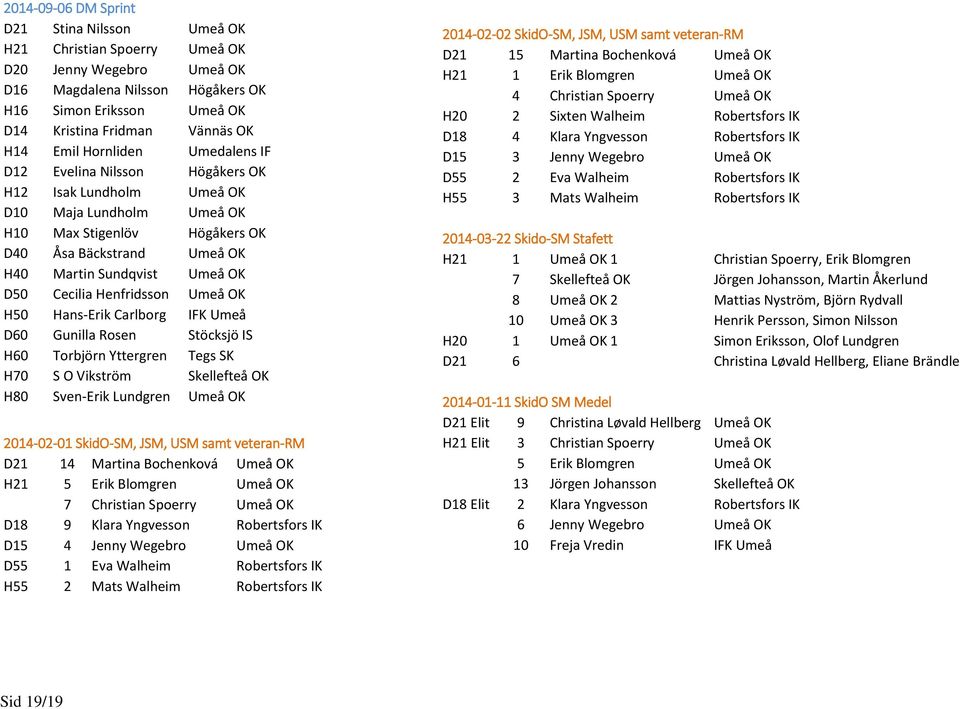 2014-09-06 DM Sprint

| | | |
|---|---|---|
| D21 | Stina Nilsson | Umeå OK |
| H21 | Christian Spoerry | Umeå OK |
| D20 | Jenny Wegebro | Umeå OK |
| D16 | Magdalena Nilsson | Högåkers OK |
| H16 | Simon Eriksson | Umeå OK |
| D14 | Kristina Fridman | Vännäs OK |
| H14 | Emil Hornliden | Umedalens IF |
| D12 | Evelina Nilsson | Högåkers OK |
| H12 | Isak Lundholm | Umeå OK |
| D10 | Maja Lundholm | Umeå OK |
| H10 | Max Stigenlöv | Högåkers OK |
| D40 | Åsa Bäckstrand | Umeå OK |
| H40 | Martin Sundqvist | Umeå OK |
| D50 | Cecilia Henfridsson | Umeå OK |
| H50 | Hans-Erik Carlborg | IFK Umeå |
| D60 | Gunilla Rosen | Stöcksjö IS |
| H60 | Torbjörn Yttergren | Tegs SK |
| H70 | S O Vikström | Skellefteå OK |
| H80 | Sven-Erik Lundgren | Umeå OK |

2014-02-01 SkidO-SM, JSM, USM samt veteran-RM

| | | | |
|---|---|---|---|
| D21 | 14 | Martina Bochenková | Umeå OK |
| H21 | 5 | Erik Blomgren | Umeå OK |
| | 7 | Christian Spoerry | Umeå OK |
| D18 | 9 | Klara Yngvesson | Robertsfors IK |
| D15 | 4 | Jenny Wegebro | Umeå OK |
| D55 | 1 | Eva Walheim | Robertsfors IK |
| H55 | 2 | Mats Walheim | Robertsfors IK |

2014-02-02 SkidO-SM, JSM, USM samt veteran-RM

| | | | |
|---|---|---|---|
| D21 | 15 | Martina Bochenková | Umeå OK |
| H21 | 1 | Erik Blomgren | Umeå OK |
| | 4 | Christian Spoerry | Umeå OK |
| H20 | 2 | Sixten Walheim | Robertsfors IK |
| D18 | 4 | Klara Yngvesson | Robertsfors IK |
| D15 | 3 | Jenny Wegebro | Umeå OK |
| D55 | 2 | Eva Walheim | Robertsfors IK |
| H55 | 3 | Mats Walheim | Robertsfors IK |

2014-03-22 Skido-SM Stafett

| | | | |
|---|---|---|---|
| H21 | 1 | Umeå OK 1 | Christian Spoerry, Erik Blomgren |
| | 7 | Skellefteå OK | Jörgen Johansson, Martin Åkerlund |
| | 8 | Umeå OK 2 | Mattias Nyström, Björn Rydvall |
| | 10 | Umeå OK 3 | Henrik Persson, Simon Nilsson |
| H20 | 1 | Umeå OK 1 | Simon Eriksson, Olof Lundgren |
| D21 | 6 | | Christina Løvald Hellberg, Eliane Brändle |

2014-01-11 SkidO SM Medel

| | | | |
|---|---|---|---|
| D21 Elit | 9 | Christina Løvald Hellberg | Umeå OK |
| H21 Elit | 3 | Christian Spoerry | Umeå OK |
| | 5 | Erik Blomgren | Umeå OK |
| | 13 | Jörgen Johansson | Skellefteå OK |
| D18 Elit | 2 | Klara Yngvesson | Robertsfors IK |
| | 6 | Jenny Wegebro | Umeå OK |
| | 10 | Freja Vredin | IFK Umeå |

Sid 19/19